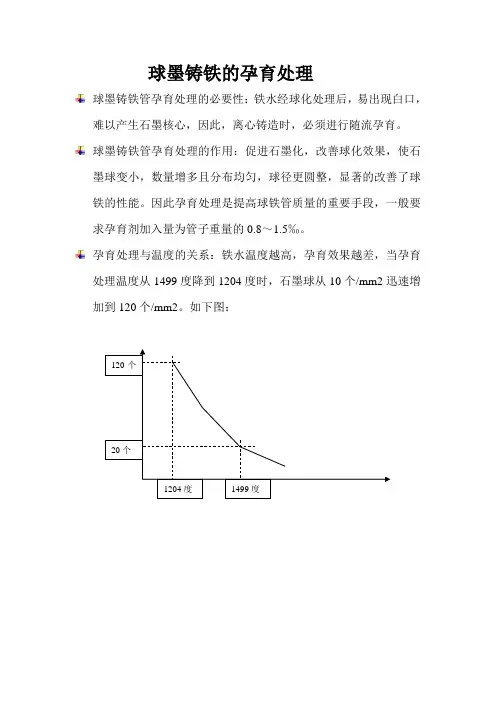 球墨铸铁的孕育处理

球墨铸铁管孕育处理的必要性：铁水经球化处理后，易出现白口，难以产生石墨核心，因此，离心铸造时，必须进行随流孕育。

球墨铸铁管孕育处理的作用：促进石墨化，改善球化效果，使石墨球变小，数量增多且分布均匀，球径更圆整，显著的改善了球铁的性能。因此孕育处理是提高球铁管质量的重要手段，一般要求孕育剂加入量为管子重量的 0.8～1.5‰。

孕育处理与温度的关系：铁水温度越高，孕育效果越差，当孕育处理温度从 1499 度降到 1204 度时，石墨球从 10 个/mm2 迅速增加到 120 个/mm2。如下图：

120 个

20 个

1204 度

1499 度